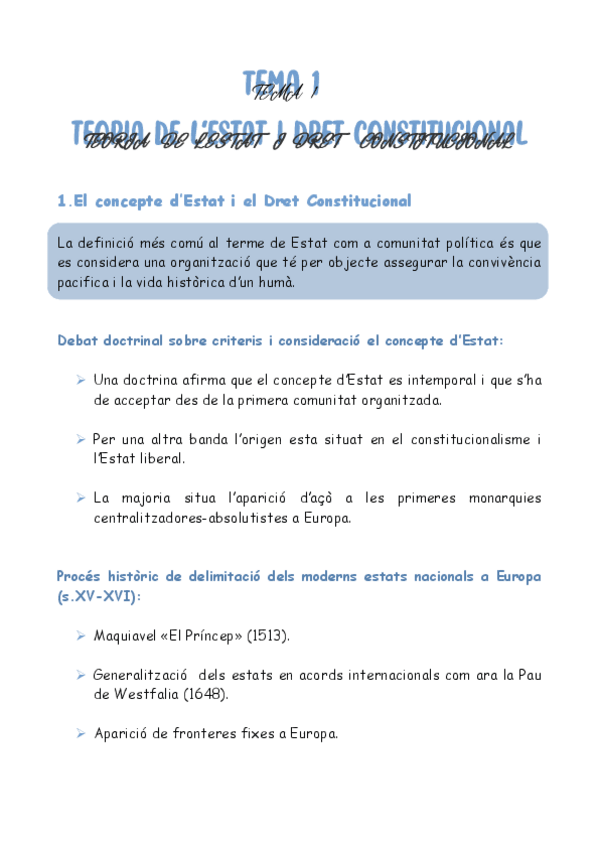 TEMA 1

TEMA 1

TEORIA DE L'ESTAT I DRET CONSTITUCIONAL

TEORIA DE L'ESTAT I DRET CONSTITUCIONAL

1.El concepte d'Estat i el Dret Constitucional

La definició més comú al terme de Estat com a comunitat política és que es considera una organització que té per objecte assegurar la convivència pacifica i la vida històrica d'un humà.

Debat doctrinal sobre criteris i consideració el concepte d'Estat:

➢ Una doctrina afirma que el concepte d'Estat es intemporal i que s'ha de acceptar des de la primera comunitat organitzada.

➢ Per una altra banda l'origen esta situat en el constitucionalisme i l'Estat liberal.

➢ La majoria situa l'aparició d'açò a les primeres monarquies centralitzadores-absolutistes a Europa.

Procés històric de delimitació dels moderns estats nacionals a Europa (s.XV-XVI):

➢ Maquiavel «El Príncep» (1513).

➢ Generalització dels estats en acords internacionals com ara la Pau de Westfalia (1648).

➢ Aparició de fronteres fixes a Europa.